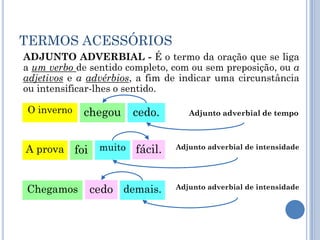 TERMOS ACESSÓRIOS

ADJUNTO ADVERBIAL - É o termo da oração que se liga a um verbo de sentido completo, com ou sem preposição, ou a adjetivos e a advérbios, a fim de indicar uma circunstância ou intensificar-lhes o sentido.

O inverno chegou cedo. Adjunto adverbial de tempo

A prova foi muito fácil. Adjunto adverbial de intensidade

Chegamos cedo demais. Adjunto adverbial de intensidade